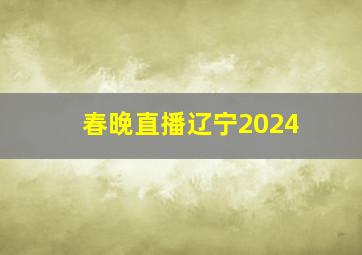 春晚直播辽宁2024